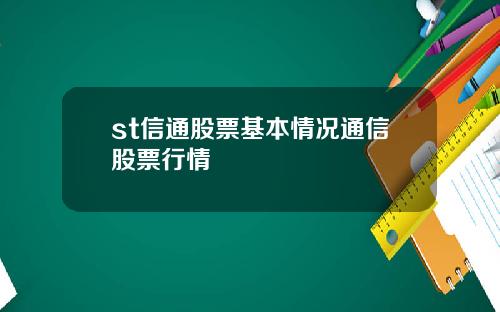 st信通股票基本情况通信股票行情